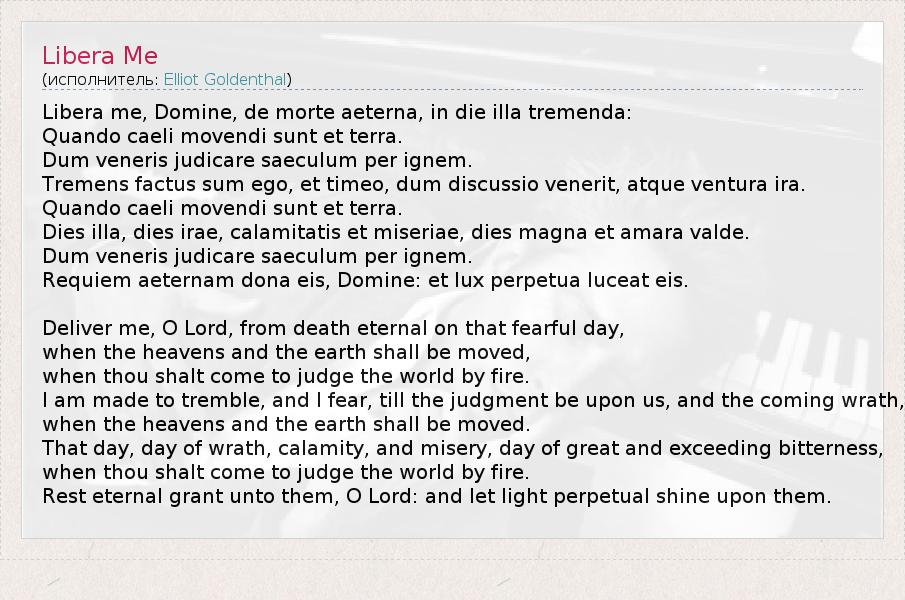 Libera Me
(исполнитель: Elliot Goldenthal)

Libera me, Domine, de morte aeterna, in die illa tremenda:
Quando caeli movendi sunt et terra.
Dum veneris judicare saeculum per ignem.
Tremens factus sum ego, et timeo, dum discussio venerit, atque ventura ira.
Quando caeli movendi sunt et terra.
Dies illa, dies irae, calamitatis et miseriae, dies magna et amara valde.
Dum veneris judicare saeculum per ignem.
Requiem aeternam dona eis, Domine: et lux perpetua luceat eis.

Deliver me, O Lord, from death eternal on that fearful day,
when the heavens and the earth shall be moved,
when thou shalt come to judge the world by fire.
I am made to tremble, and I fear, till the judgment be upon us, and the coming wrath,
when the heavens and the earth shall be moved.
That day, day of wrath, calamity, and misery, day of great and exceeding bitterness,
when thou shalt come to judge the world by fire.
Rest eternal grant unto them, O Lord: and let light perpetual shine upon them.